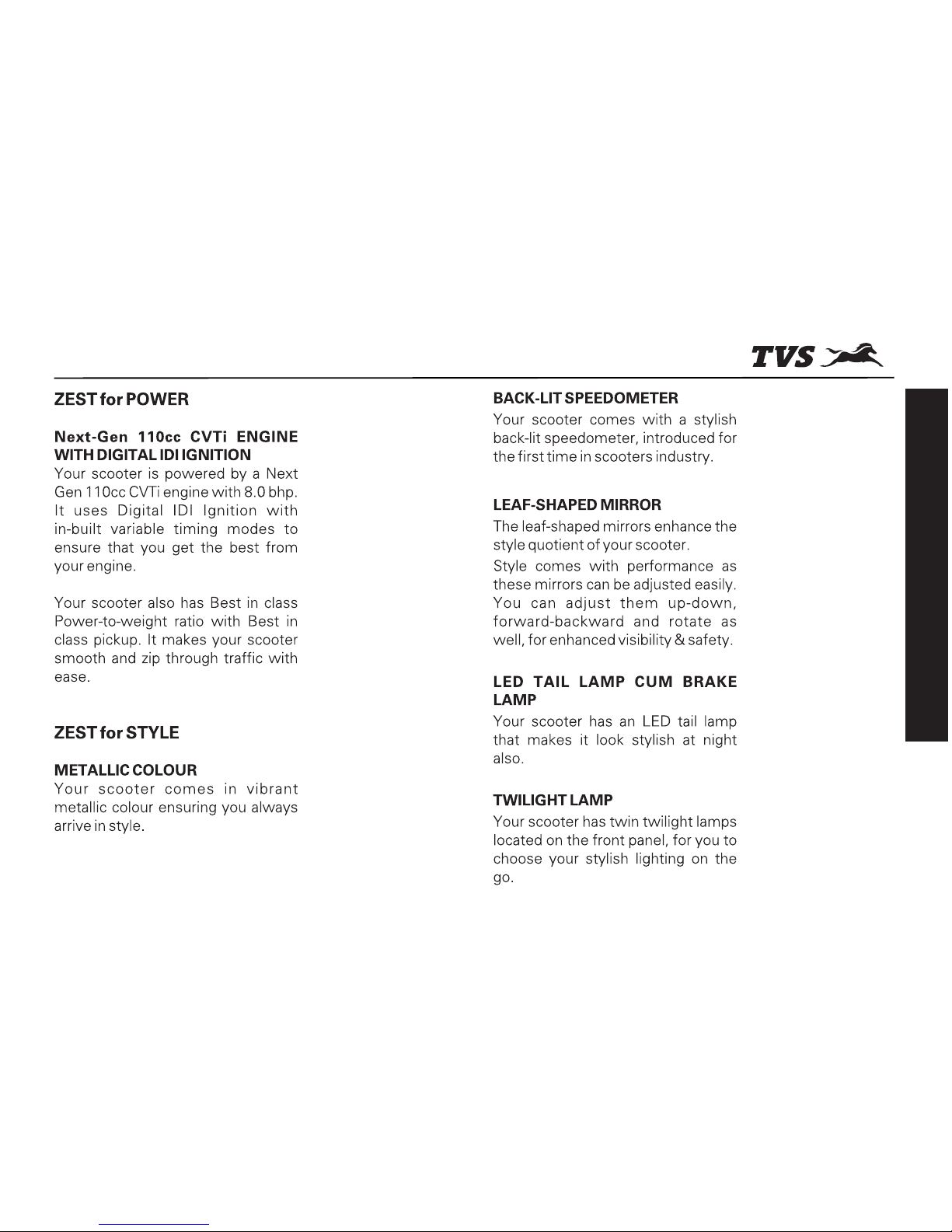 TVS

ZEST for POWER

Next-Gen 110cc CVTi ENGINE WITH DIGITAL IDI IGNITION
Your scooter is powered by a Next Gen 110cc CVTi engine with 8.0 bhp. It uses Digital IDI Ignition with in-built variable timing modes to ensure that you get the best from your engine.

Your scooter also has Best in class Power-to-weight ratio with Best in class pickup. It makes your scooter smooth and zip through traffic with ease.

ZEST for STYLE

METALLIC COLOUR
Your scooter comes in vibrant metallic colour ensuring you always arrive in style.

BACK-LIT SPEEDOMETER
Your scooter comes with a stylish back-lit speedometer, introduced for the first time in scooters industry.

LEAF-SHAPED MIRROR
The leaf-shaped mirrors enhance the style quotient of your scooter.

Style comes with performance as these mirrors can be adjusted easily. You can adjust them up-down, forward-backward and rotate as well, for enhanced visibility & safety.

LED TAIL LAMP CUM BRAKE LAMP
Your scooter has an LED tail lamp that makes it look stylish at night also.

TWILIGHT LAMP
Your scooter has twin twilight lamps located on the front panel, for you to choose your stylish lighting on the go.